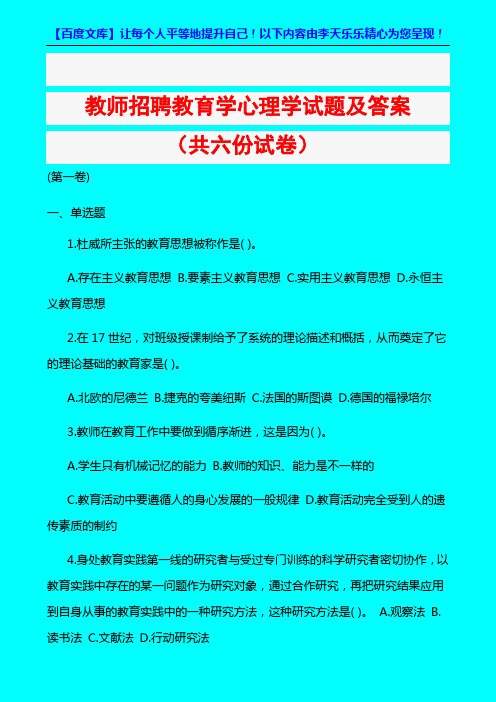 【百度文库】让每个人平等地提升自己！以下内容由李天乐乐精心为您呈现！

教师招聘教育学心理学试题及答案

（共六份试卷）

(第一卷)

一、单选题

1.杜威所主张的教育思想被称作是( )。

A.存在主义教育思想 B.要素主义教育思想 C.实用主义教育思想 D.永恒主义教育思想

2.在 17 世纪，对班级授课制给予了系统的理论描述和概括，从而奠定了它的理论基础的教育家是( )。

A.北欧的尼德兰 B.捷克的夸美纽斯 C.法国的斯图谟 D.德国的福禄培尔

3.教师在教育工作中要做到循序渐进，这是因为( )。

A.学生只有机械记忆的能力 B.教师的知识、能力是不一样的

C.教育活动中要遵循人的身心发展的一般规律 D.教育活动完全受到人的遗传素质的制约

4.身处教育实践第一线的研究者与受过专门训练的科学研究者密切协作，以教育实践中存在的某一问题作为研究对象，通过合作研究，再把研究结果应用到自身从事的教育实践中的一种研究方法，这种研究方法是( )。 A.观察法 B.读书法 C.文献法 D.行动研究法